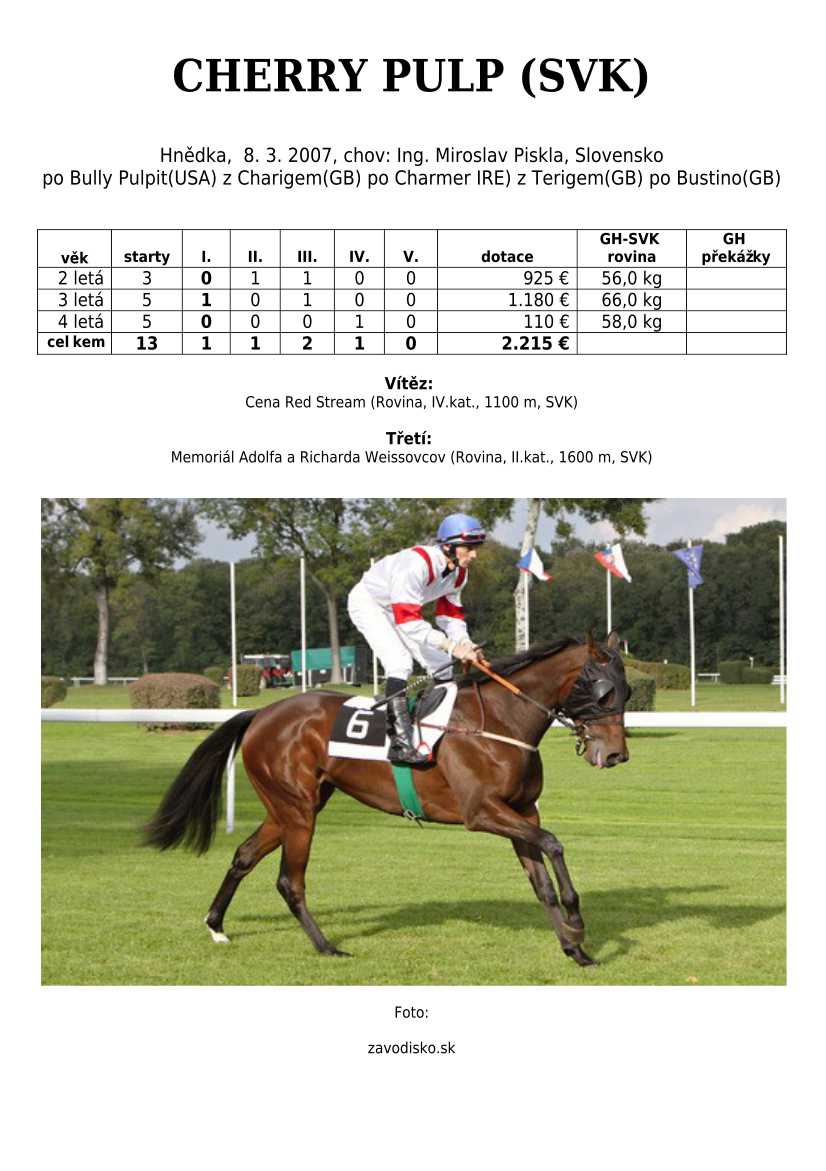 CHERRY PULP (SVK)

Hnědka, 8. 3. 2007, chov: Ing. Miroslav Piskla, Slovensko
po Bully Pulpit(USA) z Charigem(GB) po Charmer IRE) z Terigem(GB) po Bustino(GB)

| věk | starty | I. | II. | III. | IV. | V. | dotace | GH-SVK rovina | GH překážky |
|---|---|---|---|---|---|---|---|---|---|
| 2 letá | 3 | 0 | 1 | 1 | 0 | 0 | 925 € | 56,0 kg | |
| 3 letá | 5 | 1 | 0 | 1 | 0 | 0 | 1.180 € | 66,0 kg | |
| 4 letá | 5 | 0 | 0 | 0 | 1 | 0 | 110 € | 58,0 kg | |
| cel kem | 13 | 1 | 1 | 2 | 1 | 0 | 2.215 € | | |

Vítěz:
Cena Red Stream (Rovina, IV.kat., 1100 m, SVK)

Třetí:
Memoriál Adolfa a Richarda Weissovcov (Rovina, II.kat., 1600 m, SVK)

6

Foto:

zavodisko.sk